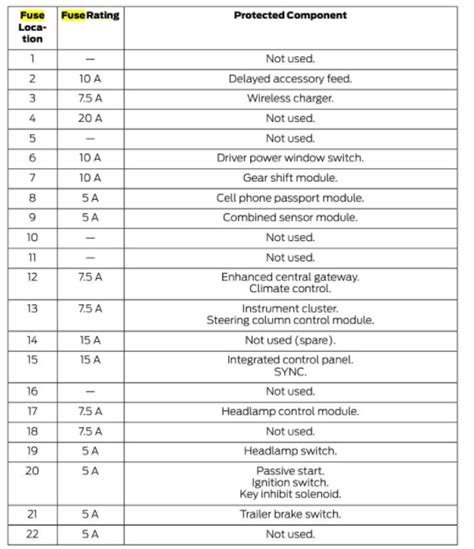 | Fuse Location | Fuse Rating | Protected Component |
|---|---|---|
| 1 | — | Not used. |
| 2 | 10 A | Delayed accessory feed. |
| 3 | 7.5 A | Wireless charger. |
| 4 | 20 A | Not used. |
| 5 | — | Not used. |
| 6 | 10 A | Driver power window switch. |
| 7 | 10 A | Gear shift module. |
| 8 | 5 A | Cell phone passport module. |
| 9 | 5 A | Combined sensor module. |
| 10 | — | Not used. |
| 11 | — | Not used. |
| 12 | 7.5 A | Enhanced central gateway. Climate control. |
| 13 | 7.5 A | Instrument cluster. Steering column control module. |
| 14 | 15 A | Not used (spare). |
| 15 | 15 A | Integrated control panel. SYNC. |
| 16 | — | Not used. |
| 17 | 7.5 A | Headlamp control module. |
| 18 | 7.5 A | Not used. |
| 19 | 5 A | Headlamp switch. |
| 20 | 5 A | Passive start. Ignition switch. Key inhibit solenoid. |
| 21 | 5 A | Trailer brake switch. |
| 22 | 5 A | Not used. |